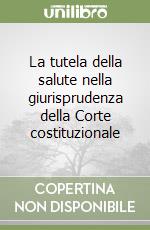 unilibro

La tutela della salute nella giurisprudenza della Corte costituzionale

COPERTINA
NON DISPONIBILE